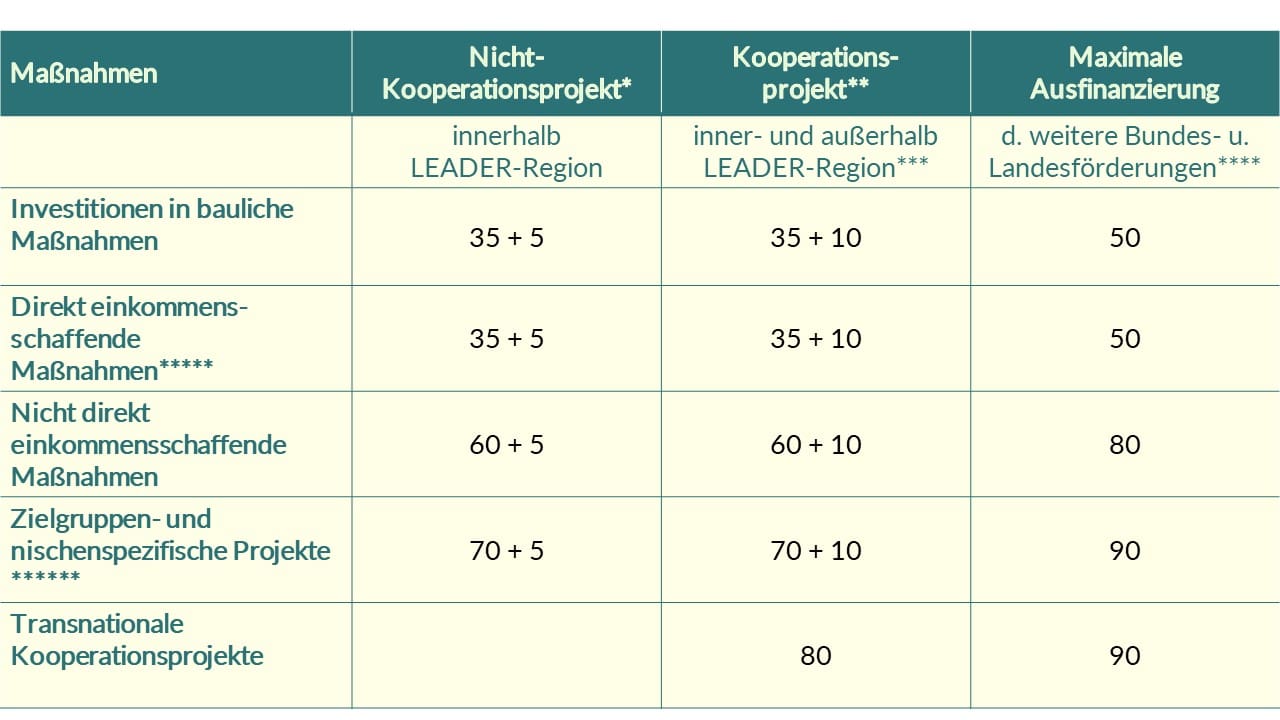 | Maßnahmen | Nicht-Kooperationsprojekt* | Kooperationsprojekt** | Maximale Ausfinanzierung |
|---|---|---|---|
| | innerhalb LEADER-Region | inner- und außerhalb LEADER-Region*** | d. weitere Bundes- u. Landesförderungen**** |
| Investitionen in bauliche Maßnahmen | 35 + 5 | 35 + 10 | 50 |
| Direkt einkommensschaffende Maßnahmen***** | 35 + 5 | 35 + 10 | 50 |
| Nicht direkt einkommensschaffende Maßnahmen | 60 + 5 | 60 + 10 | 80 |
| Zielgruppen- und nischenspezifische Projekte ****** | 70 + 5 | 70 + 10 | 90 |
| Transnationale Kooperationsprojekte | | 80 | 90 |